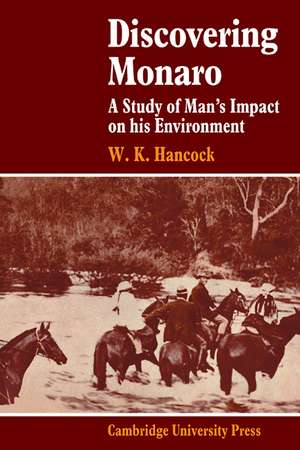 Discovering Monaro

A Study of Man's Impact on his Environment

W. K. Hancock

Cambridge University Press